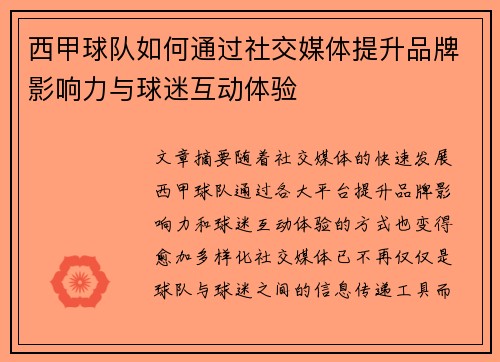 西甲球队如何通过社交媒体提升品牌影响力与球迷互动体验

文章摘要随着社交媒体的快速发展西甲球队通过各大平台提升品牌影响力和球迷互动体验的方式也变得愈加多样化社交媒体已不再仅仅是球队与球迷之间的信息传递工具而